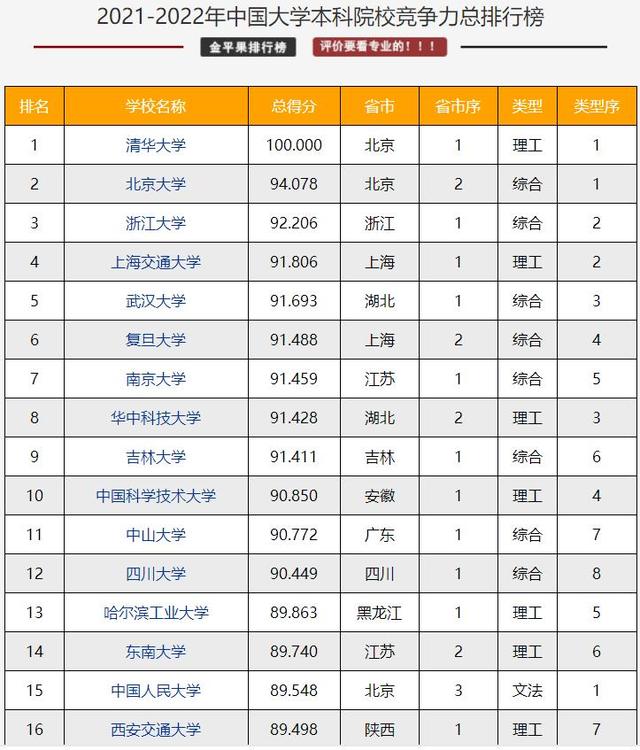 2021-2022年中国大学本科院校竞争力总排行榜

金平果排行榜 评价要看专业的！！！

| 排名 | 学校名称 | 总得分 | 省市 | 省市序 | 类型 | 类型序 |
|---|---|---|---|---|---|---|
| 1 | 清华大学 | 100.000 | 北京 | 1 | 理工 | 1 |
| 2 | 北京大学 | 94.078 | 北京 | 2 | 综合 | 1 |
| 3 | 浙江大学 | 92.206 | 浙江 | 1 | 综合 | 2 |
| 4 | 上海交通大学 | 91.806 | 上海 | 1 | 理工 | 2 |
| 5 | 武汉大学 | 91.693 | 湖北 | 1 | 综合 | 3 |
| 6 | 复旦大学 | 91.488 | 上海 | 2 | 综合 | 4 |
| 7 | 南京大学 | 91.459 | 江苏 | 1 | 综合 | 5 |
| 8 | 华中科技大学 | 91.428 | 湖北 | 2 | 理工 | 3 |
| 9 | 吉林大学 | 91.411 | 吉林 | 1 | 综合 | 6 |
| 10 | 中国科学技术大学 | 90.850 | 安徽 | 1 | 理工 | 4 |
| 11 | 中山大学 | 90.772 | 广东 | 1 | 综合 | 7 |
| 12 | 四川大学 | 90.449 | 四川 | 1 | 综合 | 8 |
| 13 | 哈尔滨工业大学 | 89.863 | 黑龙江 | 1 | 理工 | 5 |
| 14 | 东南大学 | 89.740 | 江苏 | 2 | 理工 | 6 |
| 15 | 中国人民大学 | 89.548 | 北京 | 3 | 文法 | 1 |
| 16 | 西安交通大学 | 89.498 | 陕西 | 1 | 理工 | 7 |